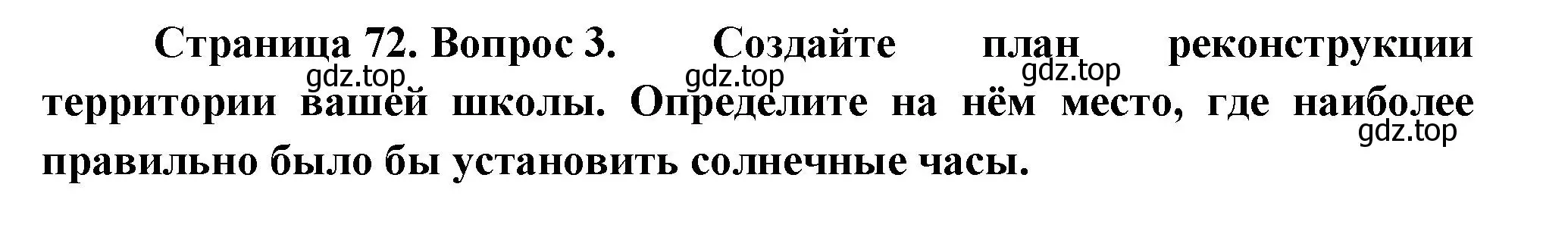 Страница 72. Вопрос 3. Создайте план реконструкции территории вашей школы. Определите на нём место, где наиболее правильно было бы установить солнечные часы.

gdz.top gdz.top gdz.top gdz.top